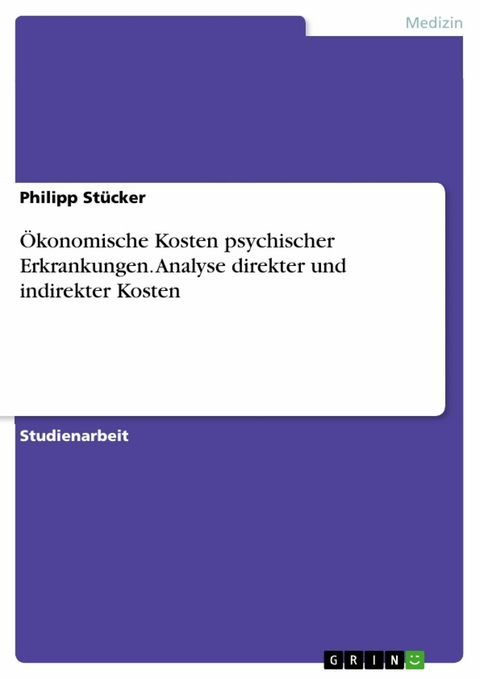 Medizin

Philipp Stücker

Ökonomische Kosten psychischer Erkrankungen. Analyse direkter und indirekter Kosten

Studienarbeit

GRIN